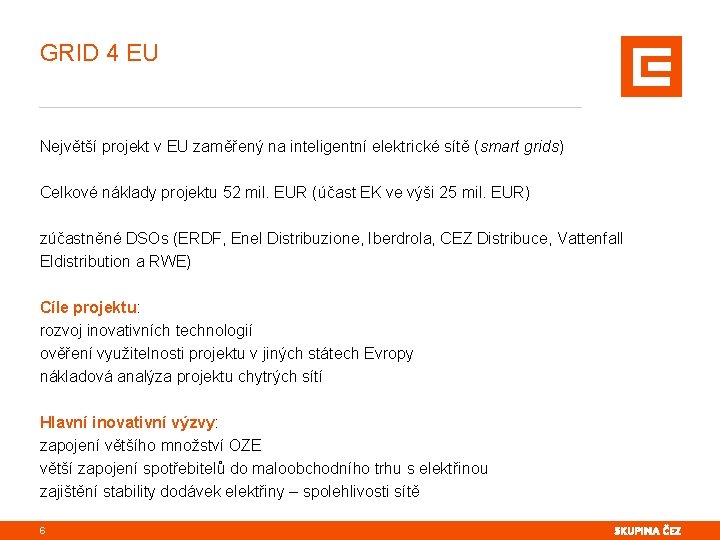 GRID 4 EU

Největší projekt v EU zaměřený na inteligentní elektrické sítě (smart grids)

Celkové náklady projektu 52 mil. EUR (účast EK ve výši 25 mil. EUR)

zúčastněné DSOs (ERDF, Enel Distribuzione, Iberdrola, CEZ Distribuce, Vattenfall Eldistribution a RWE)

Cíle projektu:
rozvoj inovativních technologií
ověření využitelnosti projektu v jiných státech Evropy
nákladová analýza projektu chytrých sítí

Hlavní inovativní výzvy:
zapojení většího množství OZE
větší zapojení spotřebitelů do maloobchodního trhu s elektřinou
zajištění stability dodávek elektřiny – spolehlivosti sítě

6

SKUPINA ČEZ